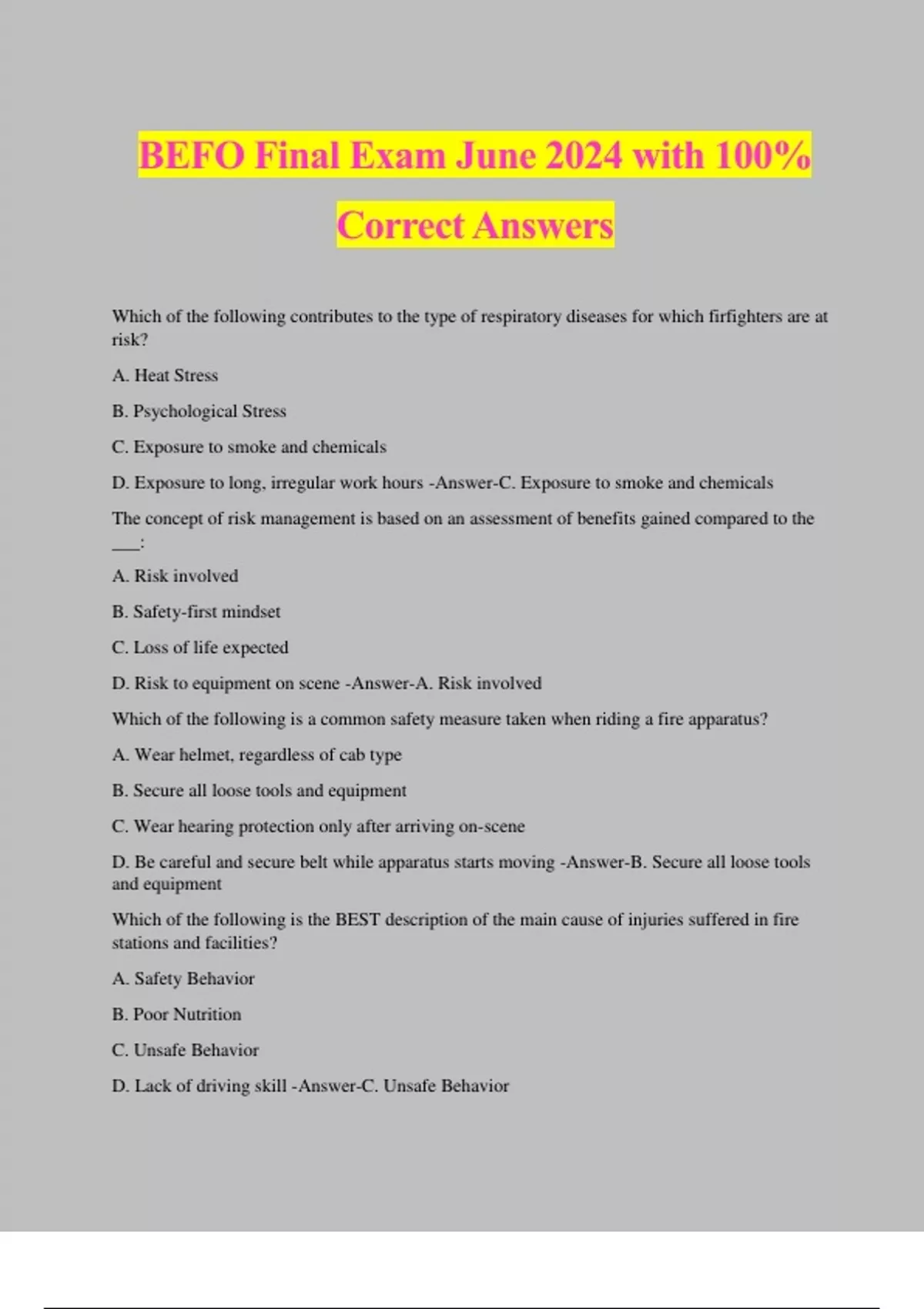 BEFO Final Exam June 2024 with 100% Correct Answers

Which of the following contributes to the type of respiratory diseases for which firfighters are at risk?

A. Heat Stress

B. Psychological Stress

C. Exposure to smoke and chemicals

D. Exposure to long, irregular work hours -Answer-C. Exposure to smoke and chemicals

The concept of risk management is based on an assessment of benefits gained compared to the ___:

A. Risk involved

B. Safety-first mindset

C. Loss of life expected

D. Risk to equipment on scene -Answer-A. Risk involved

Which of the following is a common safety measure taken when riding a fire apparatus?

A. Wear helmet, regardless of cab type

B. Secure all loose tools and equipment

C. Wear hearing protection only after arriving on-scene

D. Be careful and secure belt while apparatus starts moving -Answer-B. Secure all loose tools and equipment

Which of the following is the BEST description of the main cause of injuries suffered in fire stations and facilities?

A. Safety Behavior

B. Poor Nutrition

C. Unsafe Behavior

D. Lack of driving skill -Answer-C. Unsafe Behavior